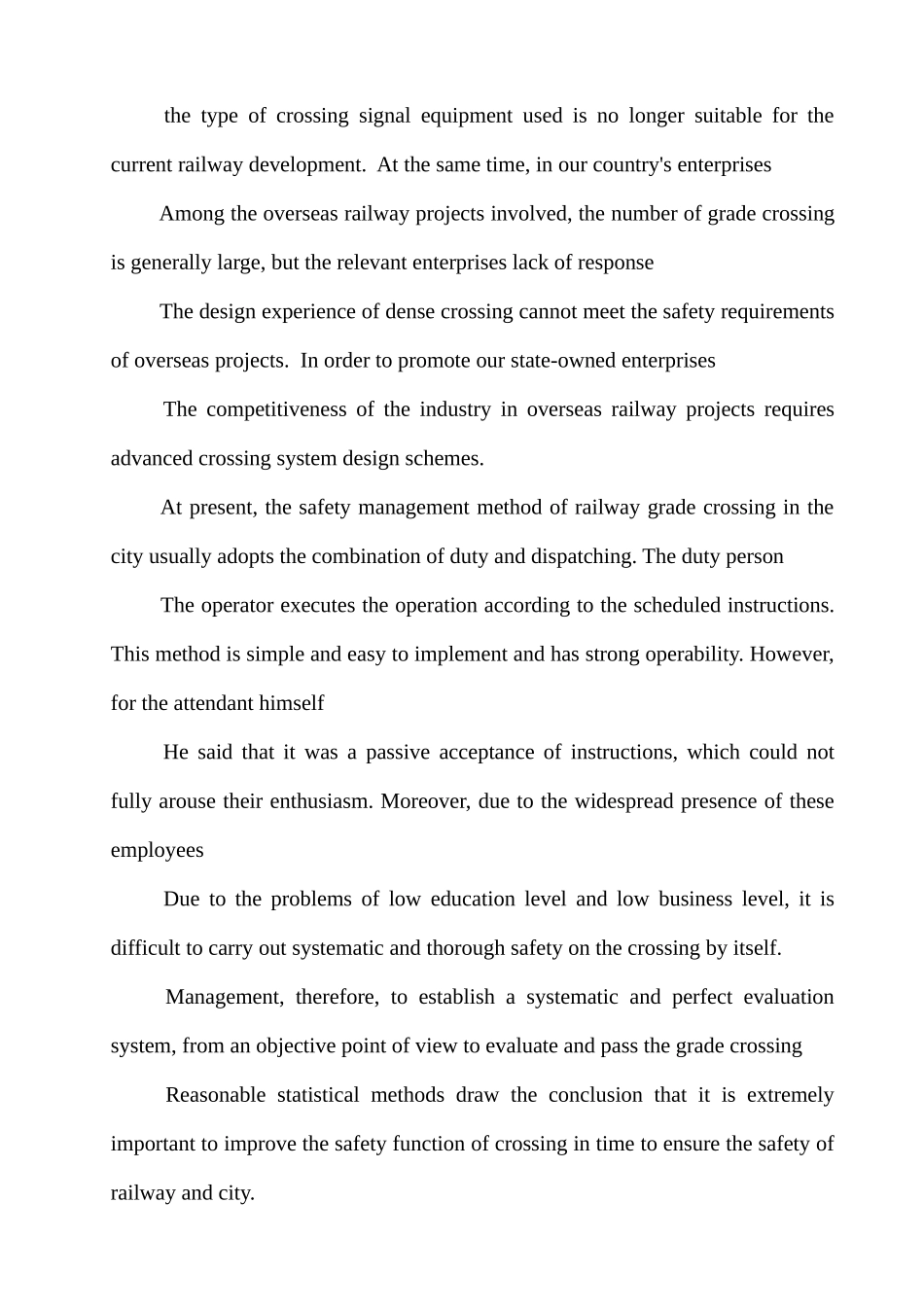 the type of crossing signal equipment used is no longer suitable for the current railway development.  At the same time, in our country's enterprises

Among the overseas railway projects involved, the number of grade crossing is generally large, but the relevant enterprises lack of response

The design experience of dense crossing cannot meet the safety requirements of overseas projects.  In order to promote our state-owned enterprises

The competitiveness of the industry in overseas railway projects requires advanced crossing system design schemes.

At present, the safety management method of railway grade crossing in the city usually adopts the combination of duty and dispatching. The duty person

The operator executes the operation according to the scheduled instructions. This method is simple and easy to implement and has strong operability. However, for the attendant himself

He said that it was a passive acceptance of instructions, which could not fully arouse their enthusiasm. Moreover, due to the widespread presence of these employees

Due to the problems of low education level and low business level, it is difficult to carry out systematic and thorough safety on the crossing by itself.

Management, therefore, to establish a systematic and perfect evaluation system, from an objective point of view to evaluate and pass the grade crossing

Reasonable statistical methods draw the conclusion that it is extremely important to improve the safety function of crossing in time to ensure the safety of railway and city.